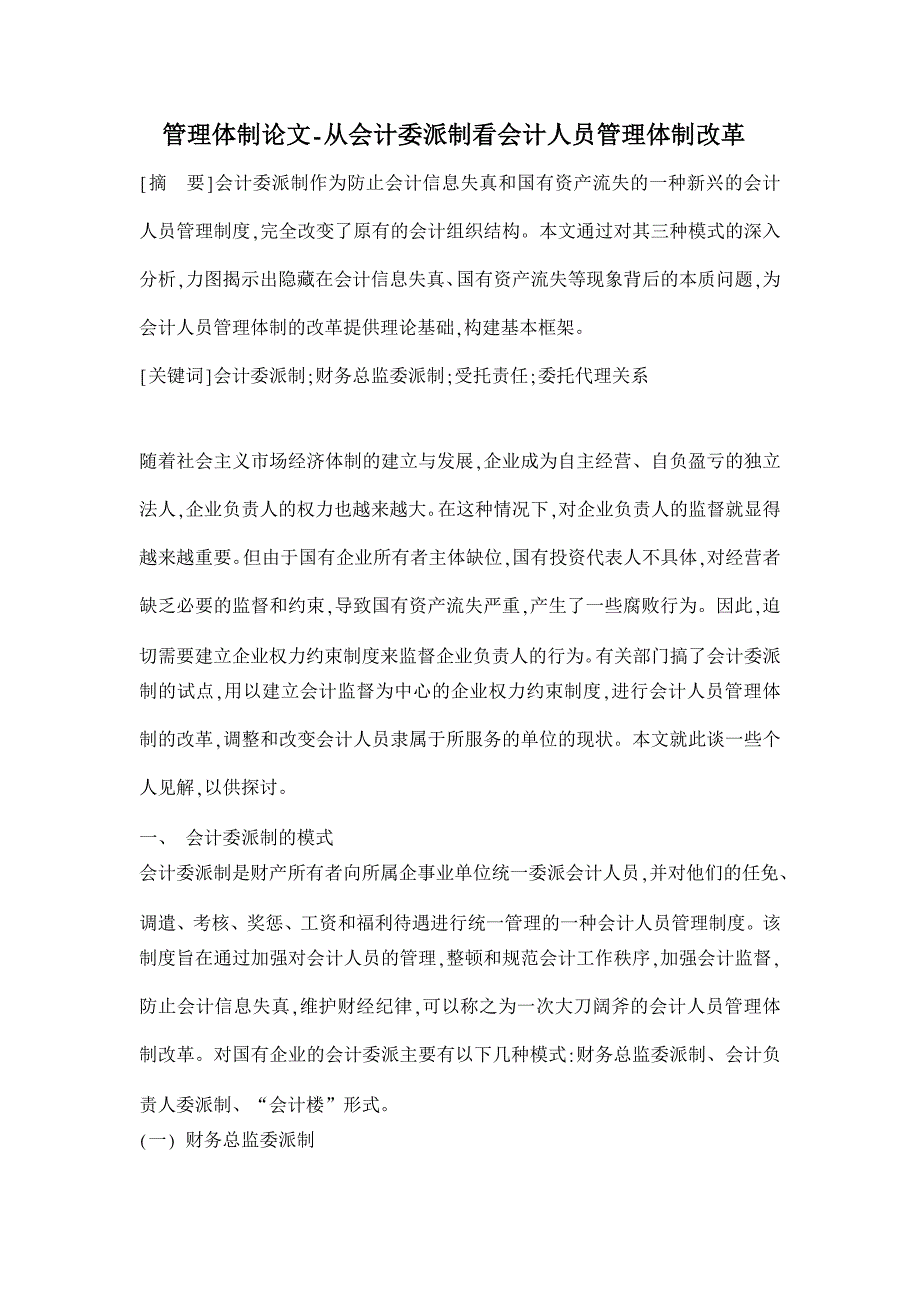 管理体制论文-从会计委派制看会计人员管理体制改革

[摘　要]会计委派制作为防止会计信息失真和国有资产流失的一种新兴的会计人员管理制度,完全改变了原有的会计组织结构。本文通过对其三种模式的深入分析,力图揭示出隐藏在会计信息失真、国有资产流失等现象背后的本质问题,为会计人员管理体制的改革提供理论基础,构建基本框架。

[关键词]会计委派制;财务总监委派制;受托责任;委托代理关系

随着社会主义市场经济体制的建立与发展,企业成为自主经营、自负盈亏的独立法人,企业负责人的权力也越来越大。在这种情况下,对企业负责人的监督就显得越来越重要。但由于国有企业所有者主体缺位,国有投资代表人不具体,对经营者缺乏必要的监督和约束,导致国有资产流失严重,产生了一些腐败行为。因此,迫切需要建立企业权力约束制度来监督企业负责人的行为。有关部门搞了会计委派制的试点,用以建立会计监督为中心的企业权力约束制度,进行会计人员管理体制的改革,调整和改变会计人员隶属于所服务的单位的现状。本文就此谈一些个人见解,以供探讨。

一、　会计委派制的模式

会计委派制是财产所有者向所属企事业单位统一委派会计人员,并对他们的任免、调遣、考核、奖惩、工资和福利待遇进行统一管理的一种会计人员管理制度。该制度旨在通过加强对会计人员的管理,整顿和规范会计工作秩序,加强会计监督,防止会计信息失真,维护财经纪律,可以称之为一次大刀阔斧的会计人员管理体制改革。对国有企业的会计委派主要有以下几种模式:财务总监委派制、会计负责人委派制、“会计楼”形式。

(一) 财务总监委派制